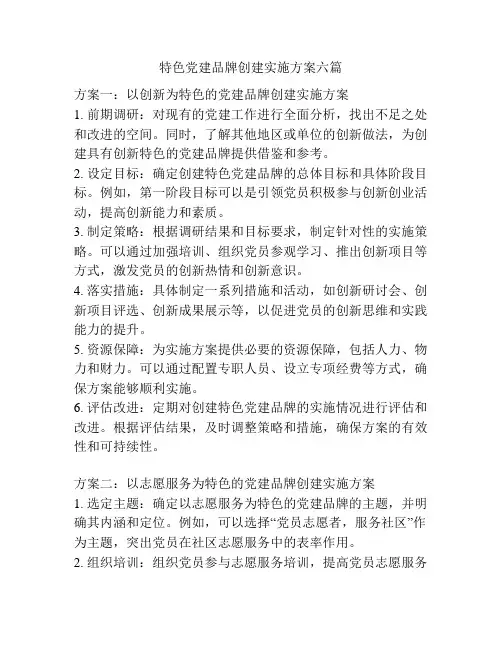 特色党建品牌创建实施方案六篇

方案一：以创新为特色的党建品牌创建实施方案
1. 前期调研：对现有的党建工作进行全面分析，找出不足之处和改进的空间。同时，了解其他地区或单位的创新做法，为创建具有创新特色的党建品牌提供借鉴和参考。
2. 设定目标：确定创建特色党建品牌的总体目标和具体阶段目标。例如，第一阶段目标可以是引领党员积极参与创新创业活动，提高创新能力和素质。
3. 制定策略：根据调研结果和目标要求，制定针对性的实施策略。可以通过加强培训、组织党员参观学习、推出创新项目等方式，激发党员的创新热情和创新意识。
4. 落实措施：具体制定一系列措施和活动，如创新研讨会、创新项目评选、创新成果展示等，以促进党员的创新思维和实践能力的提升。
5. 资源保障：为实施方案提供必要的资源保障，包括人力、物力和财力。可以通过配置专职人员、设立专项经费等方式，确保方案能够顺利实施。
6. 评估改进：定期对创建特色党建品牌的实施情况进行评估和改进。根据评估结果，及时调整策略和措施，确保方案的有效性和可持续性。

方案二：以志愿服务为特色的党建品牌创建实施方案
1. 选定主题：确定以志愿服务为特色的党建品牌的主题，并明确其内涵和定位。例如，可以选择“党员志愿者，服务社区”作为主题，突出党员在社区志愿服务中的表率作用。
2. 组织培训：组织党员参与志愿服务培训，提高党员志愿服务